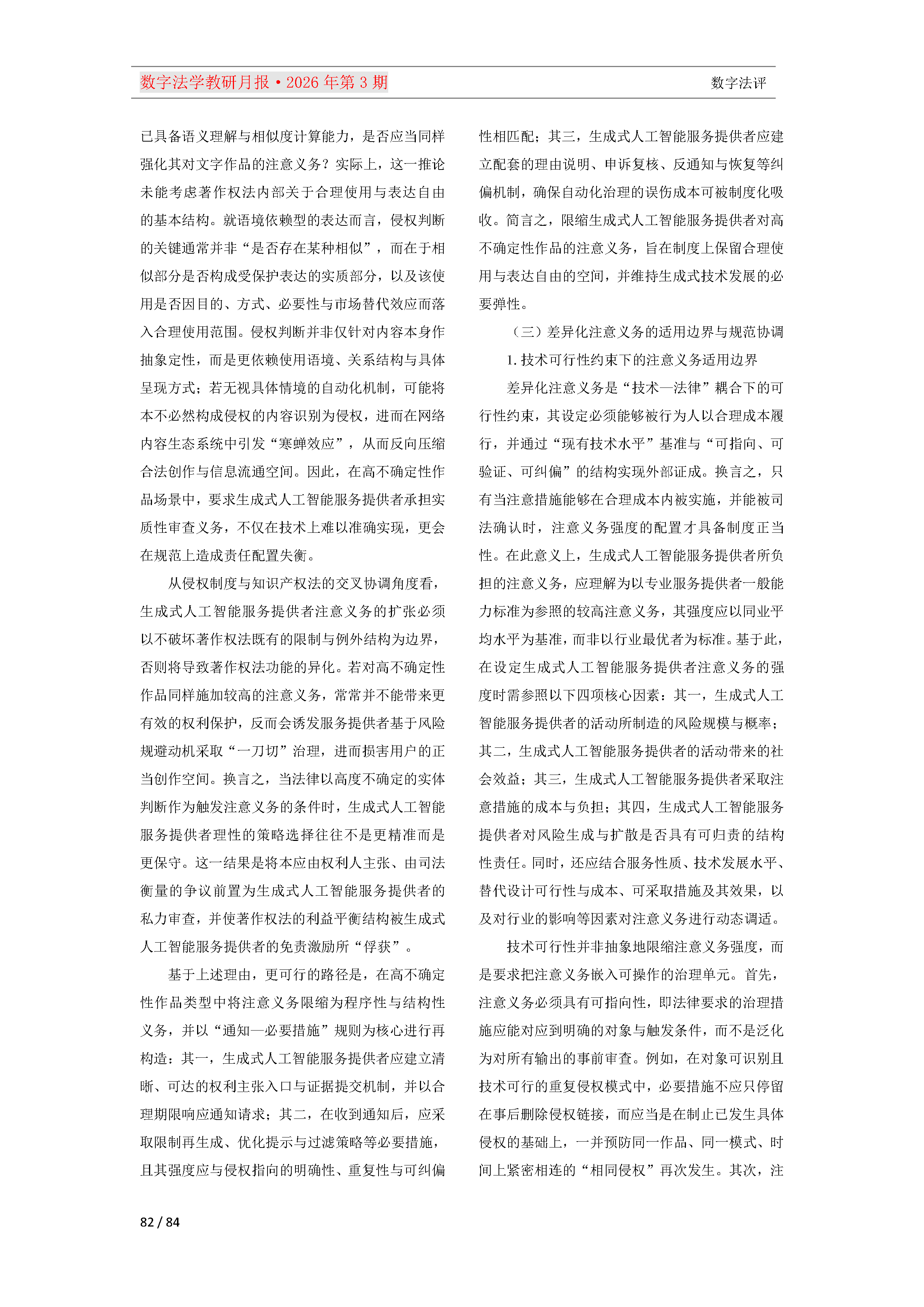 数字法学教研月报·2026年第3期

数字法评

已具备语义理解与相似度计算能力，是否应当同样强化其对文字作品的注意义务？实际上，这一推论未能考虑著作权法内部关于合理使用与表达自由的基本结构。就语境依赖型的表达而言，侵权判断的关键通常并非“是否存在某种相似”，而在于相似部分是否构成受保护表达的实质部分，以及该使用是否因目的、方式、必要性与市场替代效应而落入合理使用范围。侵权判断并非仅针对内容本身作抽象定性，而是更依赖使用语境、关系结构与具体呈现方式；若无视具体情境的自动化机制，可能将本不必然构成侵权的内容识别为侵权，进而在网络内容生态系统中引发“寒蝉效应”，从而反向压缩合法创作与信息流通空间。因此，在高不确定性作品场景中，要求生成式人工智能服务提供者承担实质性审查义务，不仅在技术上难以准确实现，更会在规范上造成责任配置失衡。

从侵权制度与知识产权法的交叉协调角度看，生成式人工智能服务提供者注意义务的扩张必须以不破坏著作权法既有的限制与例外结构为边界，否则将导致著作权法功能的异化。若对高不确定性作品同样施加较高的注意义务，常常并不能带来更有效的权利保护，反而会诱发服务提供者基于风险规避动机采取“一刀切”治理，进而损害用户的正当创作空间。换言之，当法律以高度不确定的实体判断作为触发注意义务的条件时，生成式人工智能服务提供者理性的策略选择往往不是更精准而是更保守。这一结果是将本应由权利人主张、由司法衡量的争议前置为生成式人工智能服务提供者的私力审查，并使著作权法的利益平衡结构被生成式人工智能服务提供者的免责激励所“俘获”。

基于上述理由，更可行的路径是，在高不确定性作品类型中将注意义务限缩为程序性与结构性义务，并以“通知—必要措施”规则为核心进行再构造：其一，生成式人工智能服务提供者应建立清晰、可达的权利主张入口与证据提交机制，并以合理期限响应通知请求；其二，在收到通知后，应采取限制再生成、优化提示与过滤策略等必要措施，且其强度应与侵权指向的明确性、重复性与可纠偏性相匹配；其三，生成式人工智能服务提供者应建立配套的理由说明、申诉复核、反通知与恢复等纠偏机制，确保自动化治理的误伤成本可被制度化吸收。简言之，限缩生成式人工智能服务提供者对高不确定性作品的注意义务，旨在制度上保留合理使用与表达自由的空间，并维持生成式技术发展的必要弹性。

（三）差异化注意义务的适用边界与规范协调

1.技术可行性约束下的注意义务适用边界

差异化注意义务是“技术—法律”耦合下的可行性约束，其设定必须能够被行为人以合理成本履行，并通过“现有技术水平”基准与“可指向、可验证、可纠偏”的结构实现外部证成。换言之，只有当注意措施能够在合理成本内被实施，并能被司法确认时，注意义务强度的配置才具备制度正当性。在此意义上，生成式人工智能服务提供者所负担的注意义务，应理解为以专业服务提供者一般能力标准为参照的较高注意义务，其强度应以同业平均水平为基准，而非以行业最优者为标准。基于此，在设定生成式人工智能服务提供者注意义务的强度时需参照以下四项核心因素：其一，生成式人工智能服务提供者的活动所制造的风险规模与概率；其二，生成式人工智能服务提供者的活动带来的社会效益；其三，生成式人工智能服务提供者采取注意措施的成本与负担；其四，生成式人工智能服务提供者对风险生成与扩散是否具有可归责的结构性责任。同时，还应结合服务性质、技术发展水平、替代设计可行性与成本、可采取措施及其效果，以及对行业的影响等因素对注意义务进行动态调适。

技术可行性并非抽象地限缩注意义务强度，而是要求把注意义务嵌入可操作的治理单元。首先，注意义务必须具有可指向性，即法律要求的治理措施应能对应到明确的对象与触发条件，而不是泛化为对所有输出的事前审查。例如，在对象可识别且技术可行的重复侵权模式中，必要措施不应只停留在事后删除侵权链接，而应当是在制止已发生具体侵权的基础上，一并预防同一作品、同一模式、时间上紧密相连的“相同侵权”再次发生。其次，注

82 / 84